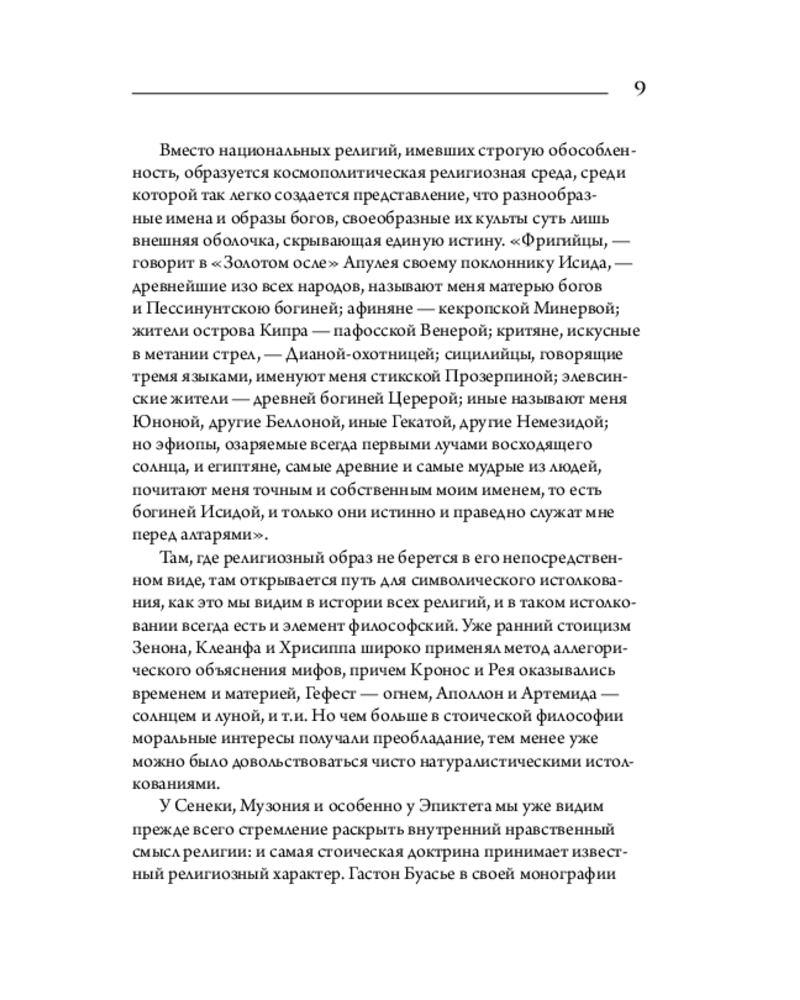 9

Вместо национальных религий, имевших строгую обособленность, образуется космополитическая религиозная среда, среди которой так легко создается представление, что разнообразные имена и образы богов, своеобразные их культы суть лишь внешняя оболочка, скрывающая единую истину. «Фригийцы, — говорит в «Золотом осле» Апулея своему поклоннику Исида, — древнейшие изо всех народов, называют меня матерью богов и Пессинунтскою богиней; афиняне — кекропской Минервой; жители острова Кипра — пафосской Венерой; критяне, искусные в метании стрел, — Дианой-охотницей; сицилийцы, говорящие тремя языками, именуют меня стикской Прозерпиной; элевсинские жители — древней богиней Церерой; иные называют меня Юноной, другие Беллоной, иные Гекатой, другие Немезидой; но эфиопы, озаряемые всегда первыми лучами восходящего солнца, и египтяне, самые древние и самые мудрые из людей, почитают меня точным и собственным моим именем, то есть богиней Исидой, и только они истинно и праведно служат мне перед алтарями».

Там, где религиозный образ не берется в его непосредственном виде, там открывается путь для символического истолкования, как это мы видим в истории всех религий, и в таком истолковании всегда есть и элемент философский. Уже ранний стоицизм Зенона, Клеанфа и Хрисиппа широко применял метод аллегорического объяснения мифов, причем Кронос и Рея оказывались временем и материей, Гефест — огнем, Аполлон и Артемида — солнцем и луной, и т.п. Но чем больше в стоической философии моральные интересы получали преобладание, тем менее уже можно было довольствоваться чисто натуралистическими истолкованиями.

У Сенеки, Музония и особенно у Эпиктета мы уже видим прежде всего стремление раскрыть внутренний нравственный смысл религии: и самая стоическая доктрина принимает известный религиозный характер. Гастон Буасье в своей монографии